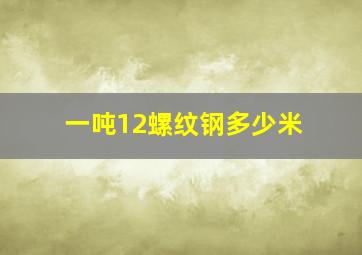 一吨12螺纹钢多少米